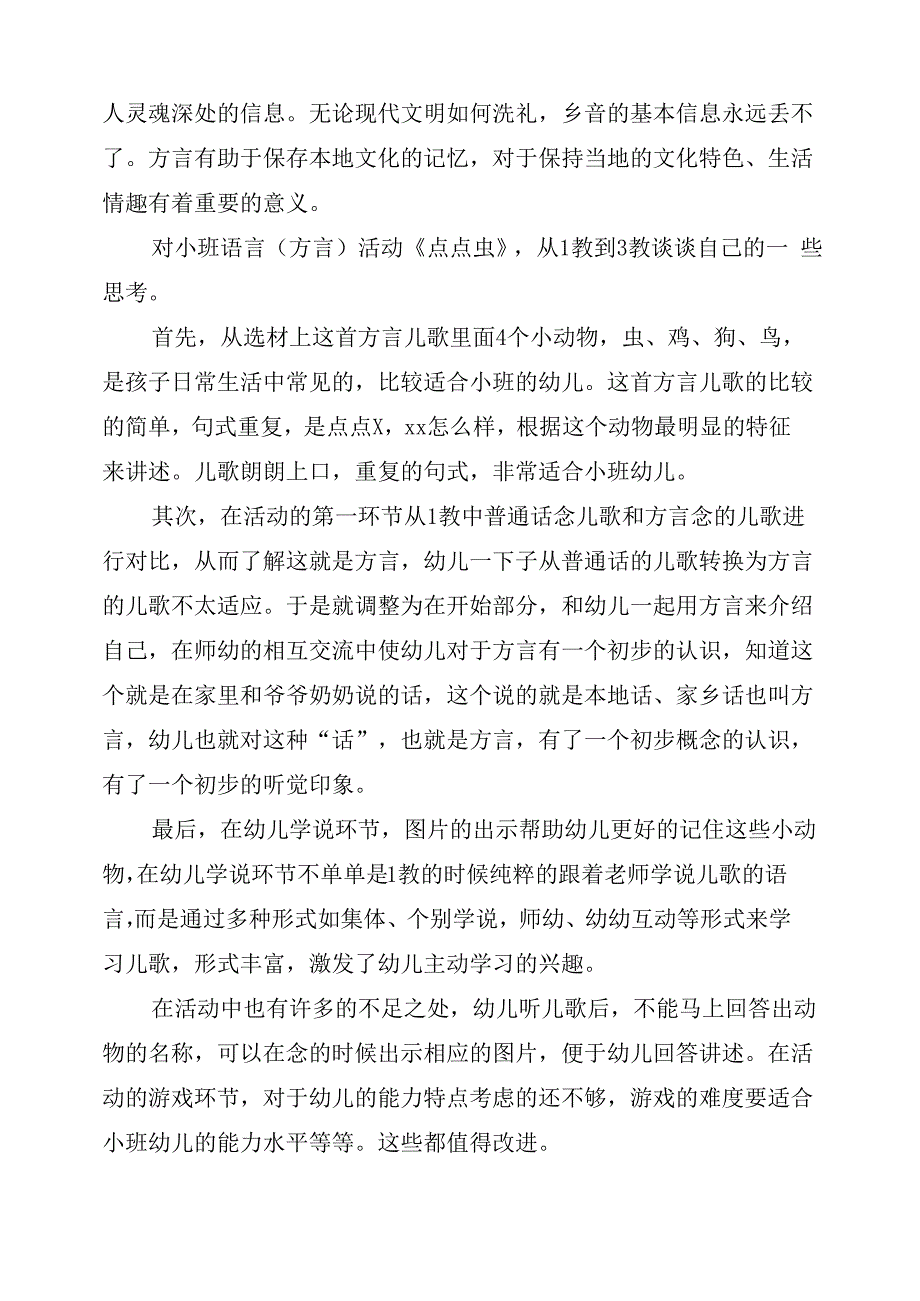 人灵魂深处的信息。无论现代文明如何洗礼，乡音的基本信息永远丢不了。方言有助于保存本地文化的记忆，对于保持当地的文化特色、生活情趣有着重要的意义。

对小班语言（方言）活动《点点虫》，从1教到3教谈谈自己的一 些思考。

首先，从选材上这首方言儿歌里面4个小动物，虫、鸡、狗、鸟，是孩子日常生活中常见的，比较适合小班的幼儿。这首方言儿歌的比较的简单，句式重复，是点点X，xx怎么样，根据这个动物最明显的特征来讲述。儿歌朗朗上口，重复的句式，非常适合小班幼儿。

其次，在活动的第一环节从1教中普通话念儿歌和方言念的儿歌进行对比，从而了解这就是方言，幼儿一下子从普通话的儿歌转换为方言的儿歌不太适应。于是就调整为在开始部分，和幼儿一起用方言来介绍自己，在师幼的相互交流中使幼儿对于方言有一个初步的认识，知道这个就是在家里和爷爷奶奶说的话，这个说的就是本地话、家乡话也叫方言，幼儿也就对这种“话”，也就是方言，有了一个初步概念的认识，有了一个初步的听觉印象。

最后，在幼儿学说环节，图片的出示帮助幼儿更好的记住这些小动物,在幼儿学说环节不单单是1教的时候纯粹的跟着老师学说儿歌的语言,而是通过多种形式如集体、个别学说，师幼、幼幼互动等形式来学习儿歌，形式丰富，激发了幼儿主动学习的兴趣。

在活动中也有许多的不足之处，幼儿听儿歌后，不能马上回答出动物的名称，可以在念的时候出示相应的图片，便于幼儿回答讲述。在活动的游戏环节，对于幼儿的能力特点考虑的还不够，游戏的难度要适合小班幼儿的能力水平等等。这些都值得改进。